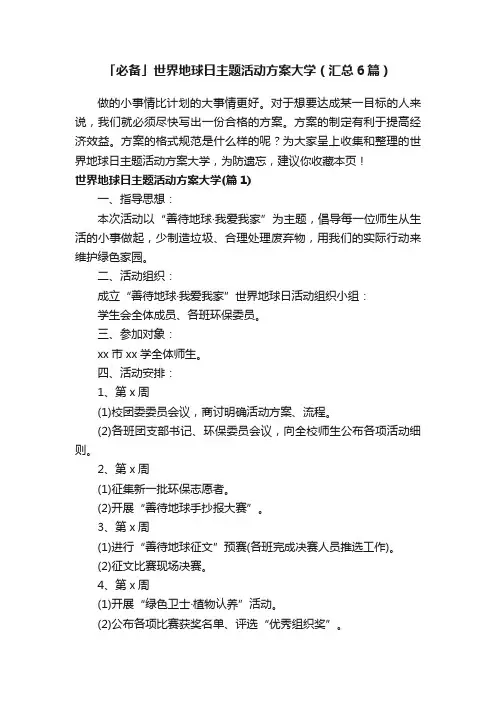 「必备」世界地球日主题活动方案大学（汇总6篇）

做的小事情比计划的大事情更好。对于想要达成某一目标的人来说，我们就必须尽快写出一份合格的方案。方案的制定有利于提高经济效益。方案的格式规范是什么样的呢？为大家呈上收集和整理的世界地球日主题活动方案大学，为防遗忘，建议你收藏本页！

世界地球日主题活动方案大学(篇1)

一、指导思想：

本次活动以“善待地球·我爱我家”为主题，倡导每一位师生从生活的小事做起，少制造垃圾、合理处理废弃物，用我们的实际行动来维护绿色家园。

二、活动组织：

成立“善待地球·我爱我家”世界地球日活动组织小组：

学生会全体成员、各班环保委员。

三、参加对象：

xx市xx学全体师生。

四、活动安排：

1、第x周

(1)校团委委员会议，商讨明确活动方案、流程。

(2)各班团支部书记、环保委员会议，向全校师生公布各项活动细则。

2、第x周

(1)征集新一批环保志愿者。

(2)开展“善待地球手抄报大赛”。

3、第x周

(1)进行“善待地球征文”预赛(各班完成决赛人员推选工作)。

(2)征文比赛现场决赛。

4、第x周

(1)开展“绿色卫士·植物认养”活动。

(2)公布各项比赛获奖名单、评选“优秀组织奖”。